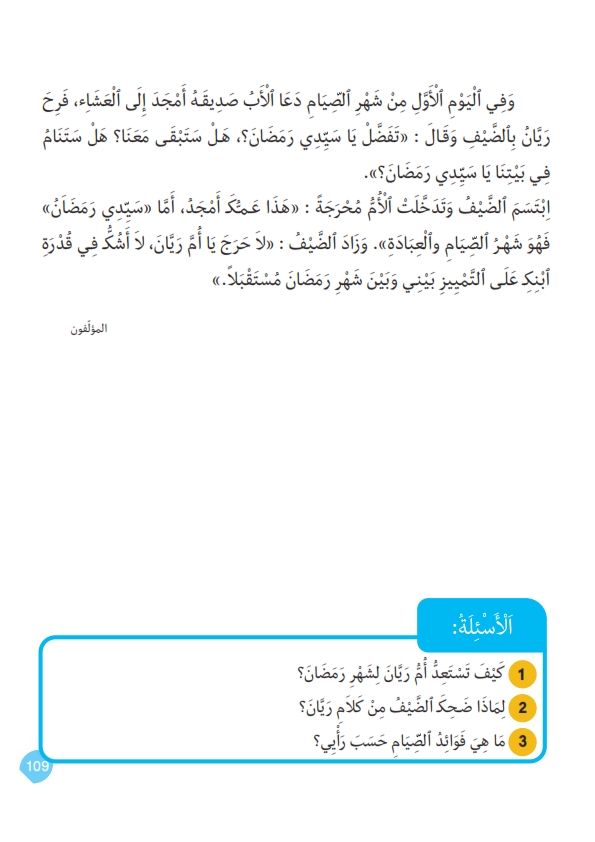 وَفِي ٱلْيَوْمِ ٱلْأَوَّلِ مِنْ شَهْرِ ٱلصِّيَامِ دَعَا ٱلْأَبُ صَدِيقَهُ أَمْجَدَ إِلَى ٱلْعَشَاءِ، فَرِحَ رَيَّانُ بِٱلضَّيْفِ وَقَالَ : «تَفَضَّلْ يَا سَيِّدِي رَمَضَانَ؟، هَلْ سَتَبْقَى مَعَنَا؟ هَلْ سَتَنَامُ فِي بَيْتِنَا يَا سَيِّدِي رَمَضَانَ؟».

اِبْتَسَمَ ٱلضَّيْفُ وَتَدَخَّلَتْ ٱلْأُمُّ مُحْرَجَةً : «هَذَا عَمُّكَ أَمْجَدُ، أَمَّا «سَيِّدِي رَمَضَانُ» فَهُوَ شَهْرُ ٱلصِّيَامِ وَٱلْعِبَادَةِ». وَزَادَ ٱلضَّيْفُ : «لاَ حَرَجَ يَا أُمَّ رَيَّانَ، لاَ أَشُكُّ فِي قُدْرَةِ ٱبْنِكِ عَلَى ٱلتَّمْيِيزِ بَيْنِي وَبَيْنَ شَهْرِ رَمَضَانَ مُسْتَقْبَلاً.»

المؤلفون

اَلْأَسْئِلَةُ:

1 كَيْفَ تَسْتَعِدُّ أُمُّ رَيَّانَ لِشَهْرِ رَمَضَانَ؟

2 لِمَاذَا ضَحِكَ ٱلضَّيْفُ مِنْ كَلاَمِ رَيَّانَ؟

3 مَا هِيَ فَوَائِدُ ٱلصِّيَامِ حَسَبَ رَأْيِي؟

109